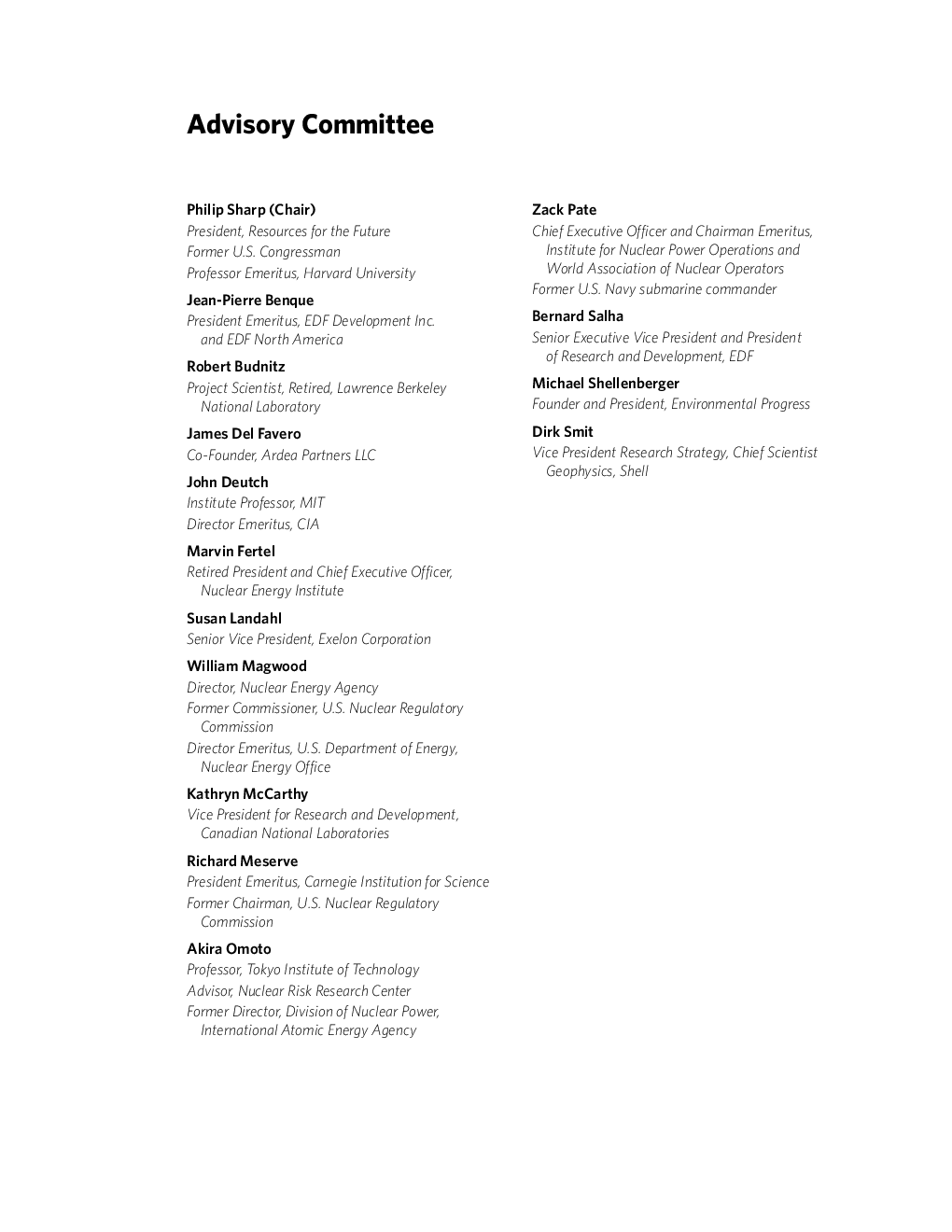 Advisory Committee

Philip Sharp (Chair)
President, Resources for the Future
Former U.S. Congressman
Professor Emeritus, Harvard University

Jean-Pierre Benque
President Emeritus, EDF Development Inc. and EDF North America

Robert Budnitz
Project Scientist, Retired, Lawrence Berkeley National Laboratory

James Del Favero
Co-Founder, Ardea Partners LLC

John Deutch
Institute Professor, MIT
Director Emeritus, CIA

Marvin Fertel
Retired President and Chief Executive Officer, Nuclear Energy Institute

Susan Landahl
Senior Vice President, Exelon Corporation

William Magwood
Director, Nuclear Energy Agency
Former Commissioner, U.S. Nuclear Regulatory Commission
Director Emeritus, U.S. Department of Energy, Nuclear Energy Office

Kathryn McCarthy
Vice President for Research and Development, Canadian National Laboratories

Richard Meserve
President Emeritus, Carnegie Institution for Science
Former Chairman, U.S. Nuclear Regulatory Commission

Akira Omoto
Professor, Tokyo Institute of Technology
Advisor, Nuclear Risk Research Center
Former Director, Division of Nuclear Power, International Atomic Energy Agency

Zack Pate
Chief Executive Officer and Chairman Emeritus, Institute for Nuclear Power Operations and World Association of Nuclear Operators
Former U.S. Navy submarine commander

Bernard Salha
Senior Executive Vice President and President of Research and Development, EDF

Michael Shellenberger
Founder and President, Environmental Progress

Dirk Smit
Vice President Research Strategy, Chief Scientist Geophysics, Shell